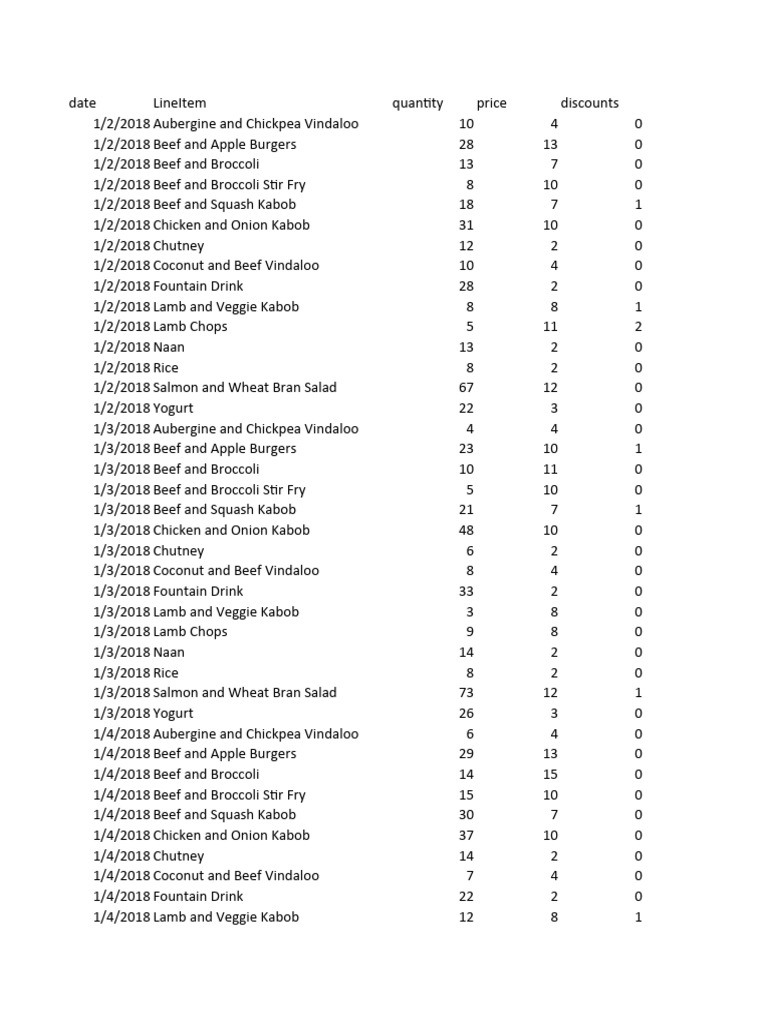 | date | LineItem | quantity | price | discounts |
|---|---|---|---|---|
| 1/2/2018 | Aubergine and Chickpea Vindaloo | 10 | 4 | 0 |
| 1/2/2018 | Beef and Apple Burgers | 28 | 13 | 0 |
| 1/2/2018 | Beef and Broccoli | 13 | 7 | 0 |
| 1/2/2018 | Beef and Broccoli Stir Fry | 8 | 10 | 0 |
| 1/2/2018 | Beef and Squash Kabob | 18 | 7 | 1 |
| 1/2/2018 | Chicken and Onion Kabob | 31 | 10 | 0 |
| 1/2/2018 | Chutney | 12 | 2 | 0 |
| 1/2/2018 | Coconut and Beef Vindaloo | 10 | 4 | 0 |
| 1/2/2018 | Fountain Drink | 28 | 2 | 0 |
| 1/2/2018 | Lamb and Veggie Kabob | 8 | 8 | 1 |
| 1/2/2018 | Lamb Chops | 5 | 11 | 2 |
| 1/2/2018 | Naan | 13 | 2 | 0 |
| 1/2/2018 | Rice | 8 | 2 | 0 |
| 1/2/2018 | Salmon and Wheat Bran Salad | 67 | 12 | 0 |
| 1/2/2018 | Yogurt | 22 | 3 | 0 |
| 1/3/2018 | Aubergine and Chickpea Vindaloo | 4 | 4 | 0 |
| 1/3/2018 | Beef and Apple Burgers | 23 | 10 | 1 |
| 1/3/2018 | Beef and Broccoli | 10 | 11 | 0 |
| 1/3/2018 | Beef and Broccoli Stir Fry | 5 | 10 | 0 |
| 1/3/2018 | Beef and Squash Kabob | 21 | 7 | 1 |
| 1/3/2018 | Chicken and Onion Kabob | 48 | 10 | 0 |
| 1/3/2018 | Chutney | 6 | 2 | 0 |
| 1/3/2018 | Coconut and Beef Vindaloo | 8 | 4 | 0 |
| 1/3/2018 | Fountain Drink | 33 | 2 | 0 |
| 1/3/2018 | Lamb and Veggie Kabob | 3 | 8 | 0 |
| 1/3/2018 | Lamb Chops | 9 | 8 | 0 |
| 1/3/2018 | Naan | 14 | 2 | 0 |
| 1/3/2018 | Rice | 8 | 2 | 0 |
| 1/3/2018 | Salmon and Wheat Bran Salad | 73 | 12 | 1 |
| 1/3/2018 | Yogurt | 26 | 3 | 0 |
| 1/4/2018 | Aubergine and Chickpea Vindaloo | 6 | 4 | 0 |
| 1/4/2018 | Beef and Apple Burgers | 29 | 13 | 0 |
| 1/4/2018 | Beef and Broccoli | 14 | 15 | 0 |
| 1/4/2018 | Beef and Broccoli Stir Fry | 15 | 10 | 0 |
| 1/4/2018 | Beef and Squash Kabob | 30 | 7 | 0 |
| 1/4/2018 | Chicken and Onion Kabob | 37 | 10 | 0 |
| 1/4/2018 | Chutney | 14 | 2 | 0 |
| 1/4/2018 | Coconut and Beef Vindaloo | 7 | 4 | 0 |
| 1/4/2018 | Fountain Drink | 22 | 2 | 0 |
| 1/4/2018 | Lamb and Veggie Kabob | 12 | 8 | 1 |